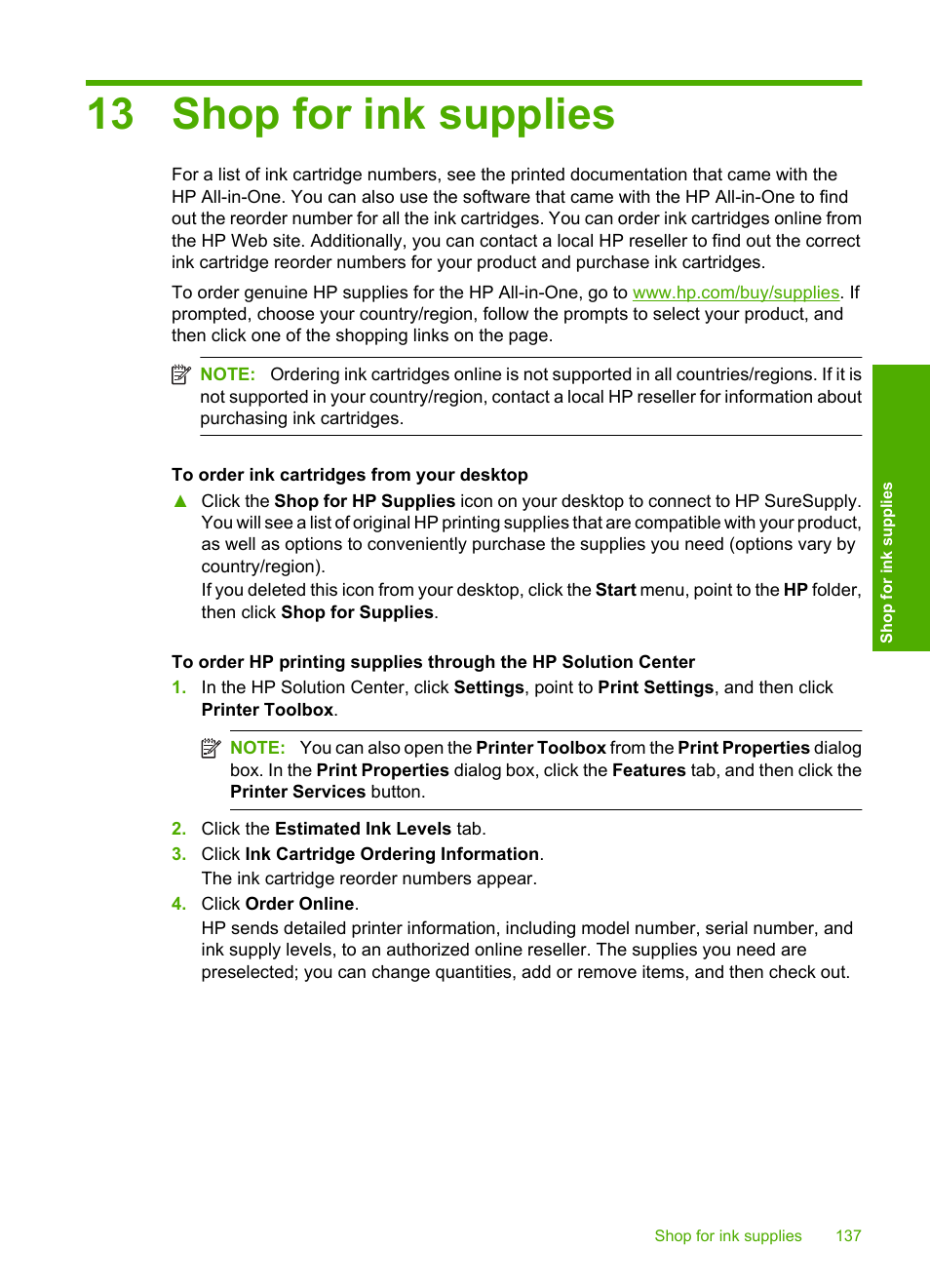 13 Shop for ink supplies

For a list of ink cartridge numbers, see the printed documentation that came with the HP All-in-One. You can also use the software that came with the HP All-in-One to find out the reorder number for all the ink cartridges. You can order ink cartridges online from the HP Web site. Additionally, you can contact a local HP reseller to find out the correct ink cartridge reorder numbers for your product and purchase ink cartridges.

To order genuine HP supplies for the HP All-in-One, go to www.hp.com/buy/supplies. If prompted, choose your country/region, follow the prompts to select your product, and then click one of the shopping links on the page.

NOTE: Ordering ink cartridges online is not supported in all countries/regions. If it is not supported in your country/region, contact a local HP reseller for information about purchasing ink cartridges.

To order ink cartridges from your desktop

▲ Click the Shop for HP Supplies icon on your desktop to connect to HP SureSupply. You will see a list of original HP printing supplies that are compatible with your product, as well as options to conveniently purchase the supplies you need (options vary by country/region).
If you deleted this icon from your desktop, click the Start menu, point to the HP folder, then click Shop for Supplies.

To order HP printing supplies through the HP Solution Center

1. In the HP Solution Center, click Settings, point to Print Settings, and then click Printer Toolbox.

NOTE: You can also open the Printer Toolbox from the Print Properties dialog box. In the Print Properties dialog box, click the Features tab, and then click the Printer Services button.

2. Click the Estimated Ink Levels tab.
3. Click Ink Cartridge Ordering Information.
The ink cartridge reorder numbers appear.
4. Click Order Online.
HP sends detailed printer information, including model number, serial number, and ink supply levels, to an authorized online reseller. The supplies you need are preselected; you can change quantities, add or remove items, and then check out.

Shop for ink supplies

Shop for ink supplies 137